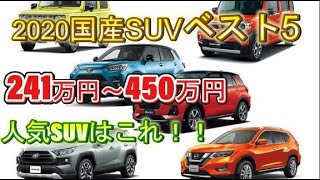 2020国産SUVベスト5

241万円～450万円

人気SUVはこれ！！